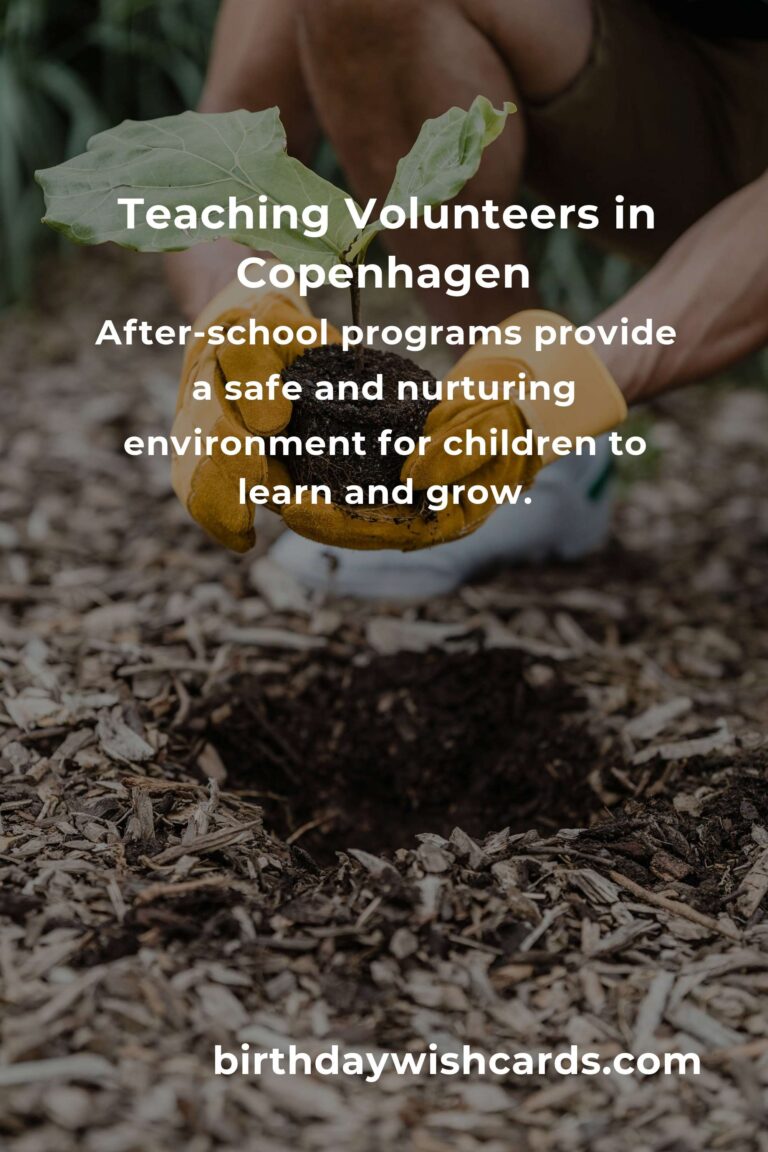 Teaching Volunteers in Copenhagen

After-school programs provide a safe and nurturing environment for children to learn and grow.

birthdaywishcards.com